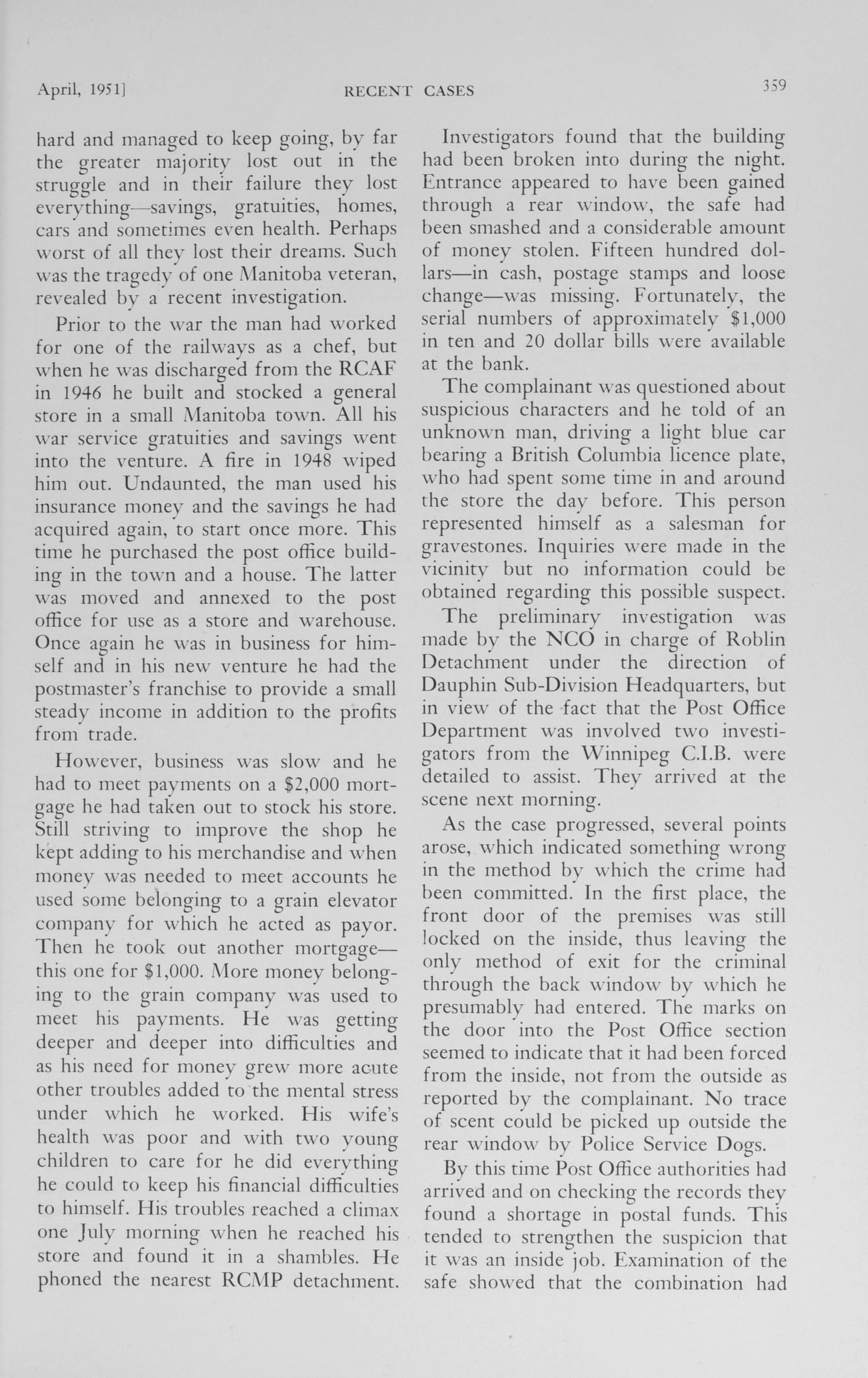 April, 1951]

RECENT CASES

359

hard and managed to keep going, by far the greater majority lost out in the struggle and in their failure they lost everything—savings, gratuities, homes, cars and sometimes even health. Perhaps worst of all they lost their dreams. Such was the tragedy of one Manitoba veteran, revealed by a recent investigation.

Prior to the war the man had worked for one of the railways as a chef, but when he was discharged from the RCAF in 1946 he built and stocked a general store in a small Manitoba town. All his war service gratuities and savings went into the venture. A fire in 1948 wiped him out. Undaunted, the man used his insurance money and the savings he had acquired again, to start once more. This time he purchased the post office building in the town and a house. The latter was moved and annexed to the post office for use as a store and warehouse. Once again he was in business for himself and in his new venture he had the postmaster's franchise to provide a small steady income in addition to the profits from trade.

However, business was slow and he had to meet payments on a $2,000 mortgage he had taken out to stock his store. Still striving to improve the shop he kept adding to his merchandise and when money was needed to meet accounts he used some belonging to a grain elevator company for which he acted as payor. Then he took out another mortgage—this one for $1,000. More money belonging to the grain company was used to meet his payments. He was getting deeper and deeper into difficulties and as his need for money grew more acute other troubles added to the mental stress under which he worked. His wife's health was poor and with two young children to care for he did everything he could to keep his financial difficulties to himself. His troubles reached a climax one July morning when he reached his store and found it in a shambles. He phoned the nearest RCMP detachment.

Investigators found that the building had been broken into during the night. Entrance appeared to have been gained through a rear window, the safe had been smashed and a considerable amount of money stolen. Fifteen hundred dollars—in cash, postage stamps and loose change—was missing. Fortunately, the serial numbers of approximately $1,000 in ten and 20 dollar bills were available at the bank.

The complainant was questioned about suspicious characters and he told of an unknown man, driving a light blue car bearing a British Columbia licence plate, who had spent some time in and around the store the day before. This person represented himself as a salesman for gravestones. Inquiries were made in the vicinity but no information could be obtained regarding this possible suspect.

The preliminary investigation was made by the NCO in charge of Roblin Detachment under the direction of Dauphin Sub-Division Headquarters, but in view of the fact that the Post Office Department was involved two investigators from the Winnipeg C.I.B. were detailed to assist. They arrived at the scene next morning.

As the case progressed, several points arose, which indicated something wrong in the method by which the crime had been committed. In the first place, the front door of the premises was still locked on the inside, thus leaving the only method of exit for the criminal through the back window by which he presumably had entered. The marks on the door into the Post Office section seemed to indicate that it had been forced from the inside, not from the outside as reported by the complainant. No trace of scent could be picked up outside the rear window by Police Service Dogs.

By this time Post Office authorities had arrived and on checking the records they found a shortage in postal funds. This tended to strengthen the suspicion that it was an inside job. Examination of the safe showed that the combination had